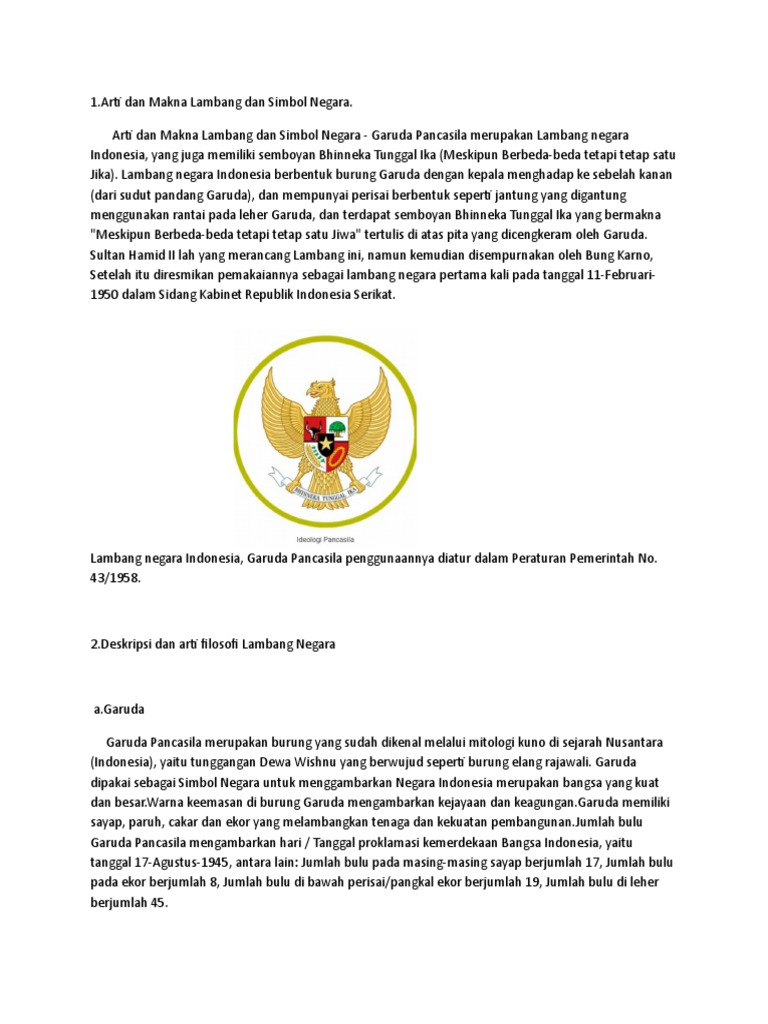 1.Arti dan Makna Lambang dan Simbol Negara.

Arti dan Makna Lambang dan Simbol Negara - Garuda Pancasila merupakan Lambang negara Indonesia, yang juga memiliki semboyan Bhinneka Tunggal Ika (Meskipun Berbeda-beda tetapi tetap satu Jika). Lambang negara Indonesia berbentuk burung Garuda dengan kepala menghadap ke sebelah kanan (dari sudut pandang Garuda), dan mempunyai perisai berbentuk seperti jantung yang digantung menggunakan rantai pada leher Garuda, dan terdapat semboyan Bhinneka Tunggal Ika yang bermakna "Meskipun Berbeda-beda tetapi tetap satu Jiwa" tertulis di atas pita yang dicengkeram oleh Garuda. Sultan Hamid II lah yang merancang Lambang ini, namun kemudian disempurnakan oleh Bung Karno, Setelah itu diresmikan pemakaiannya sebagai lambang negara pertama kali pada tanggal 11-Februari-1950 dalam Sidang Kabinet Republik Indonesia Serikat.

BHINNEKA TUNGGAL IKA

Ideologi Pancasila

Lambang negara Indonesia, Garuda Pancasila penggunaannya diatur dalam Peraturan Pemerintah No. 43/1958.

2.Deskripsi dan arti filosofi Lambang Negara

a.Garuda

Garuda Pancasila merupakan burung yang sudah dikenal melalui mitologi kuno di sejarah Nusantara (Indonesia), yaitu tunggangan Dewa Wishnu yang berwujud seperti burung elang rajawali. Garuda dipakai sebagai Simbol Negara untuk menggambarkan Negara Indonesia merupakan bangsa yang kuat dan besar.Warna keemasan di burung Garuda mengambarkan kejayaan dan keagungan.Garuda memiliki sayap, paruh, cakar dan ekor yang melambangkan tenaga dan kekuatan pembangunan.Jumlah bulu Garuda Pancasila mengambarkan hari / Tanggal proklamasi kemerdekaan Bangsa Indonesia, yaitu tanggal 17-Agustus-1945, antara lain: Jumlah bulu pada masing-masing sayap berjumlah 17, Jumlah bulu pada ekor berjumlah 8, Jumlah bulu di bawah perisai/pangkal ekor berjumlah 19, Jumlah bulu di leher berjumlah 45.